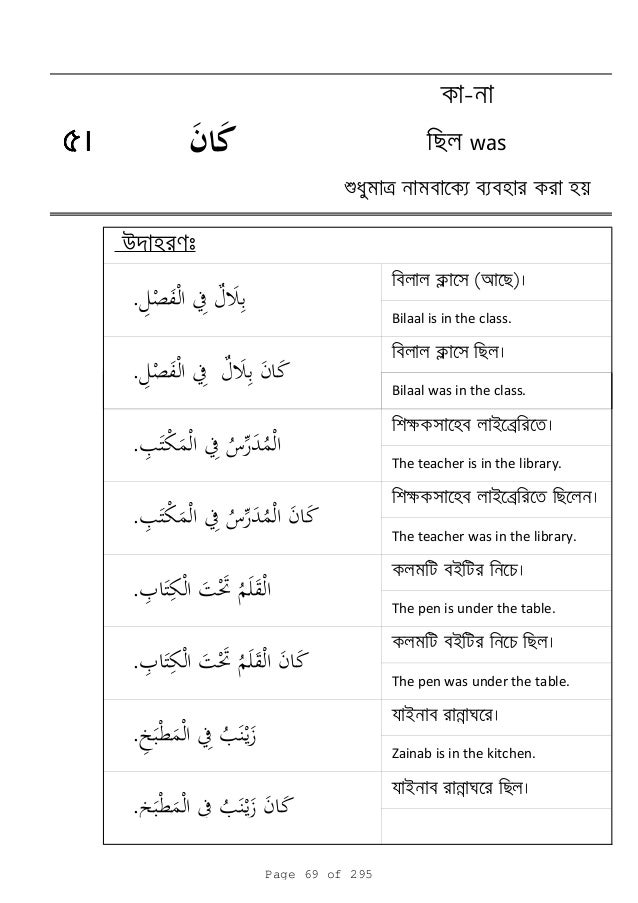 কা-না

৫। كَانَ ছিল was

শুধুমাত্র নামবাক্যে ব্যবহার করা হয়

উদাহরণঃ

| | |
|---|---|
| بِلَالٌ فِي الْفَصْلِ. | বিলাল ক্লাসে (আছে)। |
| | Bilaal is in the class. |
| كَانَ بِلَالٌ فِي الْفَصْلِ. | বিলাল ক্লাসে ছিল। |
| | Bilaal was in the class. |
| الْمُدَرِّسُ فِي الْمَكْتَبِ. | শিক্ষকসাহেব লাইব্রেরিতে। |
| | The teacher is in the library. |
| كَانَ الْمُدَرِّسُ فِي الْمَكْتَبِ. | শিক্ষকসাহেব লাইব্রেরিতে ছিলেন। |
| | The teacher was in the library. |
| الْقَلَمُ تَحْتَ الْكِتَابِ. | কলমটি বইটির নিচে। |
| | The pen is under the table. |
| كَانَ الْقَلَمُ تَحْتَ الْكِتَابِ. | কলমটি বইটির নিচে ছিল। |
| | The pen was under the table. |
| زَيْنَبُ فِي الْمَطْبَخِ. | যাইনাব রান্নাঘরে। |
| | Zainab is in the kitchen. |
| كَانَ زَيْنَبُ فِى الْمَطْبَخِ. | যাইনাব রান্নাঘরে ছিল। |
| | |

Page 69 of 295